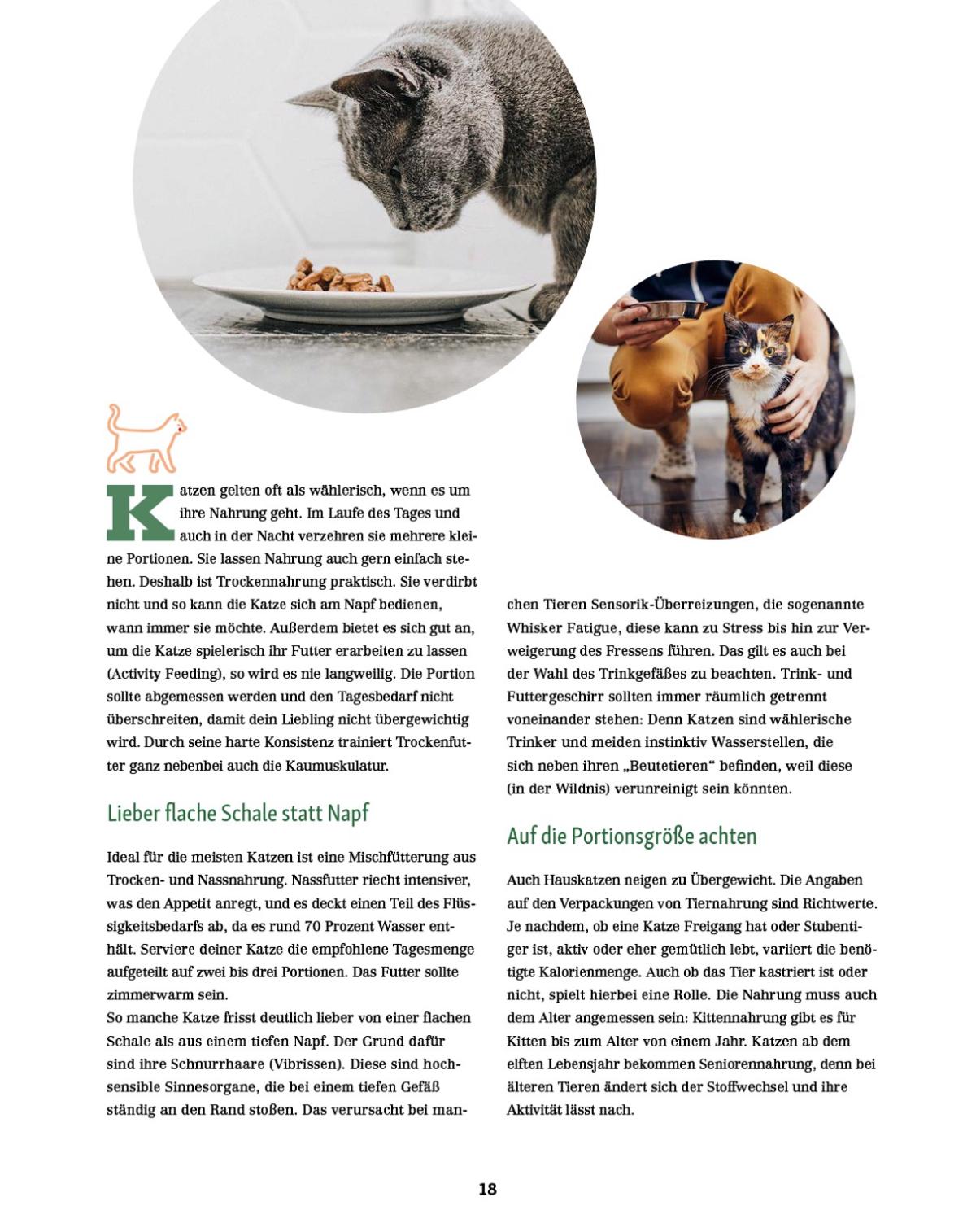 Katzen gelten oft als wählerisch, wenn es um ihre Nahrung geht. Im Laufe des Tages und auch in der Nacht verzehren sie mehrere kleine Portionen. Sie lassen Nahrung auch gern einfach stehen. Deshalb ist Trockennahrung praktisch. Sie verdirbt nicht und so kann die Katze sich am Napf bedienen, wann immer sie möchte. Außerdem bietet es sich gut an, um die Katze spielerisch ihr Futter erarbeiten zu lassen (Activity Feeding), so wird es nie langweilig. Die Portion sollte abgemessen werden und den Tagesbedarf nicht überschreiten, damit dein Liebling nicht übergewichtig wird. Durch seine harte Konsistenz trainiert Trockenfutter ganz nebenbei auch die Kaumuskulatur.

Lieber flache Schale statt Napf

Ideal für die meisten Katzen ist eine Mischfütterung aus Trocken- und Nassnahrung. Nassfutter riecht intensiver, was den Appetit anregt, und es deckt einen Teil des Flüssigkeitsbedarfs ab, da es rund 70 Prozent Wasser enthält. Serviere deiner Katze die empfohlene Tagesmenge aufgeteilt auf zwei bis drei Portionen. Das Futter sollte zimmerwarm sein.
So manche Katze frisst deutlich lieber von einer flachen Schale als aus einem tiefen Napf. Der Grund dafür sind ihre Schnurrhaare (Vibrissen). Diese sind hochsensible Sinnesorgane, die bei einem tiefen Gefäß ständig an den Rand stoßen. Das verursacht bei manchen Tieren Sensorik-Überreizungen, die sogenannte Whisker Fatigue, diese kann zu Stress bis hin zur Verweigerung des Fressens führen. Das gilt es auch bei der Wahl des Trinkgefäßes zu beachten. Trink- und Futtergeschirr sollten immer räumlich getrennt voneinander stehen: Denn Katzen sind wählerische Trinker und meiden instinktiv Wasserstellen, die sich neben ihren „Beutetieren“ befinden, weil diese (in der Wildnis) verunreinigt sein könnten.

Auf die Portionsgröße achten

Auch Hauskatzen neigen zu Übergewicht. Die Angaben auf den Verpackungen von Tiernahrung sind Richtwerte. Je nachdem, ob eine Katze Freigang hat oder Stubentiger ist, aktiv oder eher gemütlich lebt, variiert die benötigte Kalorienmenge. Auch ob das Tier kastriert ist oder nicht, spielt hierbei eine Rolle. Die Nahrung muss auch dem Alter angemessen sein: Kittennahrung gibt es für Kitten bis zum Alter von einem Jahr. Katzen ab dem elften Lebensjahr bekommen Seniorennahrung, denn bei älteren Tieren ändert sich der Stoffwechsel und ihre Aktivität lässt nach.

18